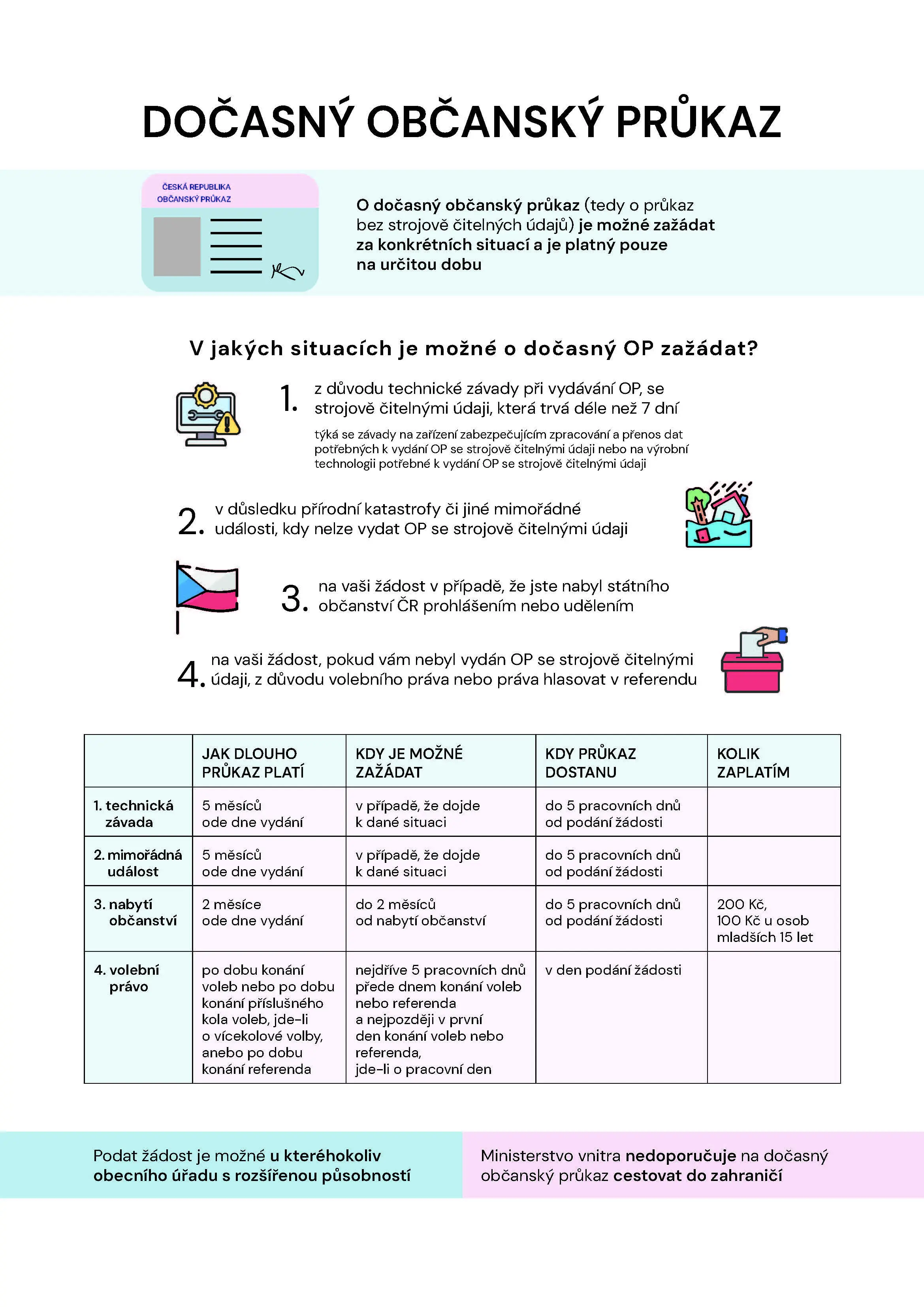 DOČASNÝ OBČANSKÝ PRŮKAZ

ČESKÁ REPUBLIKA
OBČANSKÝ PRŮKAZ

O dočasný občanský průkaz (tedy o průkaz bez strojově čitelných údajů) je možné zažádat za konkrétních situací a je platný pouze na určitou dobu

V jakých situacích je možné o dočasný OP zažádat?

1. z důvodu technické závady při vydávání OP, se strojově čitelnými údaji, která trvá déle než 7 dní

týká se závady na zařízení zabezpečujícím zpracování a přenos dat potřebných k vydání OP se strojově čitelnými údaji nebo na výrobní technologii potřebné k vydání OP se strojově čitelnými údaji

2. v důsledku přírodní katastrofy či jiné mimořádné události, kdy nelze vydat OP se strojově čitelnými údaji

3. na vaši žádost v případě, že jste nabyl státního občanství ČR prohlášením nebo udělením

4. na vaši žádost, pokud vám nebyl vydán OP se strojově čitelnými údaji, z důvodu volebního práva nebo práva hlasovat v referendu

| | JAK DLOUHO PRŮKAZ PLATÍ | KDY JE MOŽNÉ ZAŽÁDAT | KDY PRŮKAZ DOSTANU | KOLIK ZAPLATÍM |
|---|---|---|---|---|
| 1. technická závada | 5 měsíců ode dne vydání | v případě, že dojde k dané situaci | do 5 pracovních dnů od podání žádosti | |
| 2. mimořádná událost | 5 měsíců ode dne vydání | v případě, že dojde k dané situaci | do 5 pracovních dnů od podání žádosti | |
| 3. nabytí občanství | 2 měsíce ode dne vydání | do 2 měsíců od nabytí občanství | do 5 pracovních dnů od podání žádosti | 200 Kč, 100 Kč u osob mladších 15 let |
| 4. volební právo | po dobu konání voleb nebo po dobu konání příslušného kola voleb, jde-li o vícekolové volby, anebo po dobu konání referenda | nejdříve 5 pracovních dnů přede dnem konání voleb nebo referenda a nejpozději v první den konání voleb nebo referenda, jde-li o pracovní den | v den podání žádosti | |

Podat žádost je možné u kteréhokoliv obecního úřadu s rozšířenou působností

Ministerstvo vnitra nedoporučuje na dočasný občanský průkaz cestovat do zahraničí